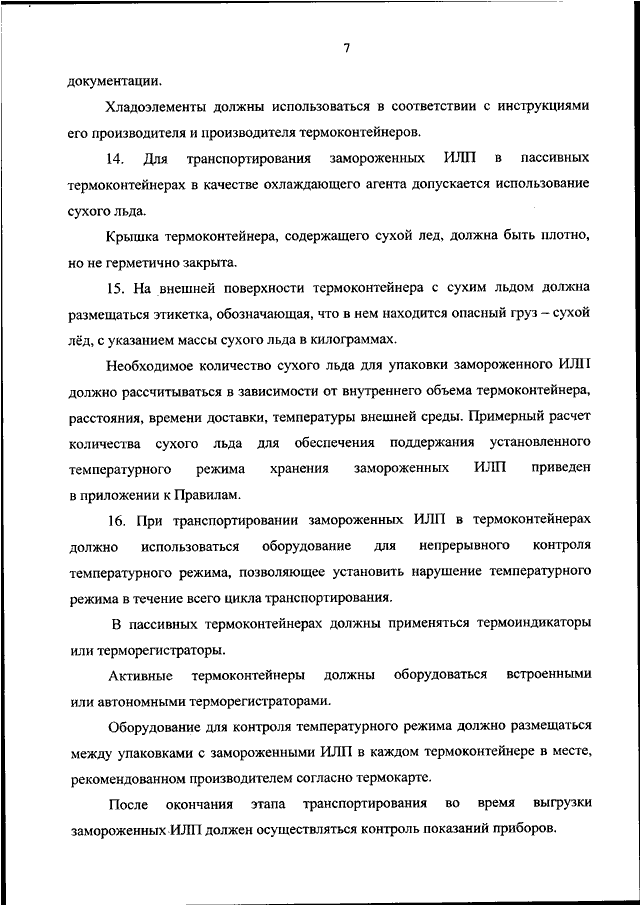 7

документации.

Хладоэлементы должны использоваться в соответствии с инструкциями его производителя и производителя термоконтейнеров.

14. Для транспортирования замороженных ИЛП в пассивных термоконтейнерах в качестве охлаждающего агента допускается использование сухого льда.

Крышка термоконтейнера, содержащего сухой лед, должна быть плотно, но не герметично закрыта.

15. На внешней поверхности термоконтейнера с сухим льдом должна размещаться этикетка, обозначающая, что в нем находится опасный груз – сухой лёд, с указанием массы сухого льда в килограммах.

Необходимое количество сухого льда для упаковки замороженного ИЛП должно рассчитываться в зависимости от внутреннего объема термоконтейнера, расстояния, времени доставки, температуры внешней среды. Примерный расчет количества сухого льда для обеспечения поддержания установленного температурного режима хранения замороженных ИЛП приведен в приложении к Правилам.

16. При транспортировании замороженных ИЛП в термоконтейнерах должно использоваться оборудование для непрерывного контроля температурного режима, позволяющее установить нарушение температурного режима в течение всего цикла транспортирования.

В пассивных термоконтейнерах должны применяться термоиндикаторы или терморегистраторы.

Активные термоконтейнеры должны оборудоваться встроенными или автономными терморегистраторами.

Оборудование для контроля температурного режима должно размещаться между упаковками с замороженными ИЛП в каждом термоконтейнере в месте, рекомендованном производителем согласно термокарте.

После окончания этапа транспортирования во время выгрузки замороженных ИЛП должен осуществляться контроль показаний приборов.